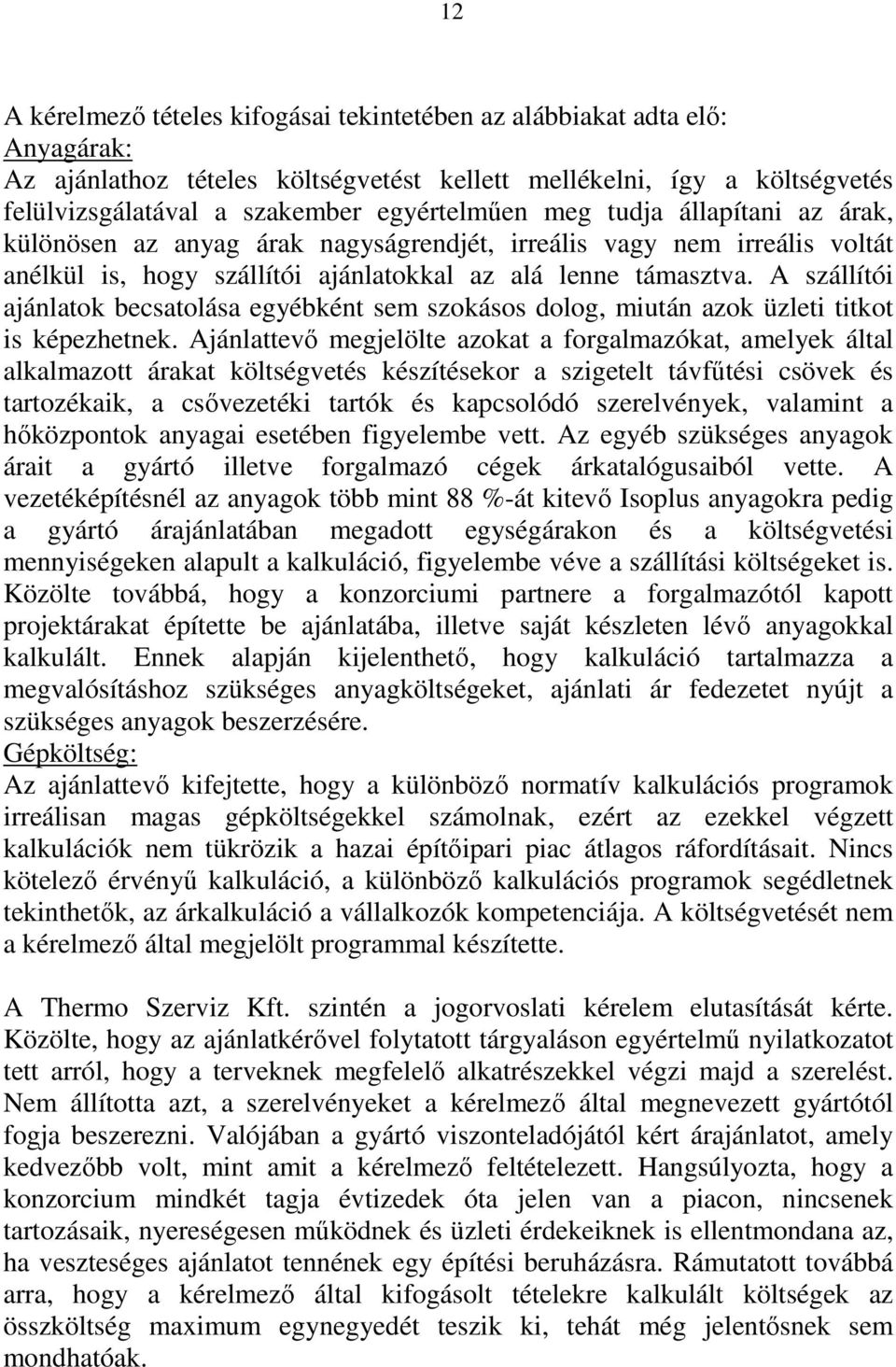 12

A kérelmező tételes kifogásai tekintetében az alábbiakat adta elő:
Anyagárak:
Az ajánlathoz tételes költségvetést kellett mellékelni, így a költségvetés felülvizsgálatával a szakember egyértelműen meg tudja állapítani az árak, különösen az anyag árak nagyságrendjét, irreális vagy nem irreális voltát anélkül is, hogy szállítói ajánlatokkal az alá lenne támasztva. A szállítói ajánlatok becsatolása egyébként sem szokásos dolog, miután azok üzleti titkot is képezhetnek. Ajánlattevő megjelölte azokat a forgalmazókat, amelyek által alkalmazott árakat költségvetés készítésekor a szigetelt távfűtési csövek és tartozékaik, a csővezetéki tartók és kapcsolódó szerelvények, valamint a hőközpontok anyagai esetében figyelembe vett. Az egyéb szükséges anyagok árait a gyártó illetve forgalmazó cégek árkatalógusaiból vette. A vezetéképítésnél az anyagok több mint 88 %-át kitevő Isoplus anyagokra pedig a gyártó árajánlatában megadott egységárakon és a költségvetési mennyiségeken alapult a kalkuláció, figyelembe véve a szállítási költségeket is. Közölte továbbá, hogy a konzorciumi partnere a forgalmazótól kapott projektárakat építette be ajánlatába, illetve saját készleten lévő anyagokkal kalkulált. Ennek alapján kijelenthető, hogy kalkuláció tartalmazza a megvalósításhoz szükséges anyagköltségeket, ajánlati ár fedezetet nyújt a szükséges anyagok beszerzésére.
Gépköltség:
Az ajánlattevő kifejtette, hogy a különböző normatív kalkulációs programok irreálisan magas gépköltségekkel számolnak, ezért az ezekkel végzett kalkulációk nem tükrözik a hazai építőipari piac átlagos ráfordításait. Nincs kötelező érvényű kalkuláció, a különböző kalkulációs programok segédletnek tekinthetők, az árkalkuláció a vállalkozók kompetenciája. A költségvetését nem a kérelmező által megjelölt programmal készítette.

A Thermo Szerviz Kft. szintén a jogorvoslati kérelem elutasítását kérte. Közölte, hogy az ajánlatkérővel folytatott tárgyaláson egyértelmű nyilatkozatot tett arról, hogy a terveknek megfelelő alkatrészekkel végzi majd a szerelést. Nem állította azt, a szerelvényeket a kérelmező által megnevezett gyártótól fogja beszerezni. Valójában a gyártó viszonteladójától kért árajánlatot, amely kedvezőbb volt, mint amit a kérelmező feltételezett. Hangsúlyozta, hogy a konzorcium mindkét tagja évtizedek óta jelen van a piacon, nincsenek tartozásaik, nyereségesen működnek és üzleti érdekeiknek is ellentmondana az, ha veszteséges ajánlatot tennének egy építési beruházásra. Rámutatott továbbá arra, hogy a kérelmező által kifogásolt tételekre kalkulált költségek az összköltség maximum egynegyedét teszik ki, tehát még jelentősnek sem mondhatók.